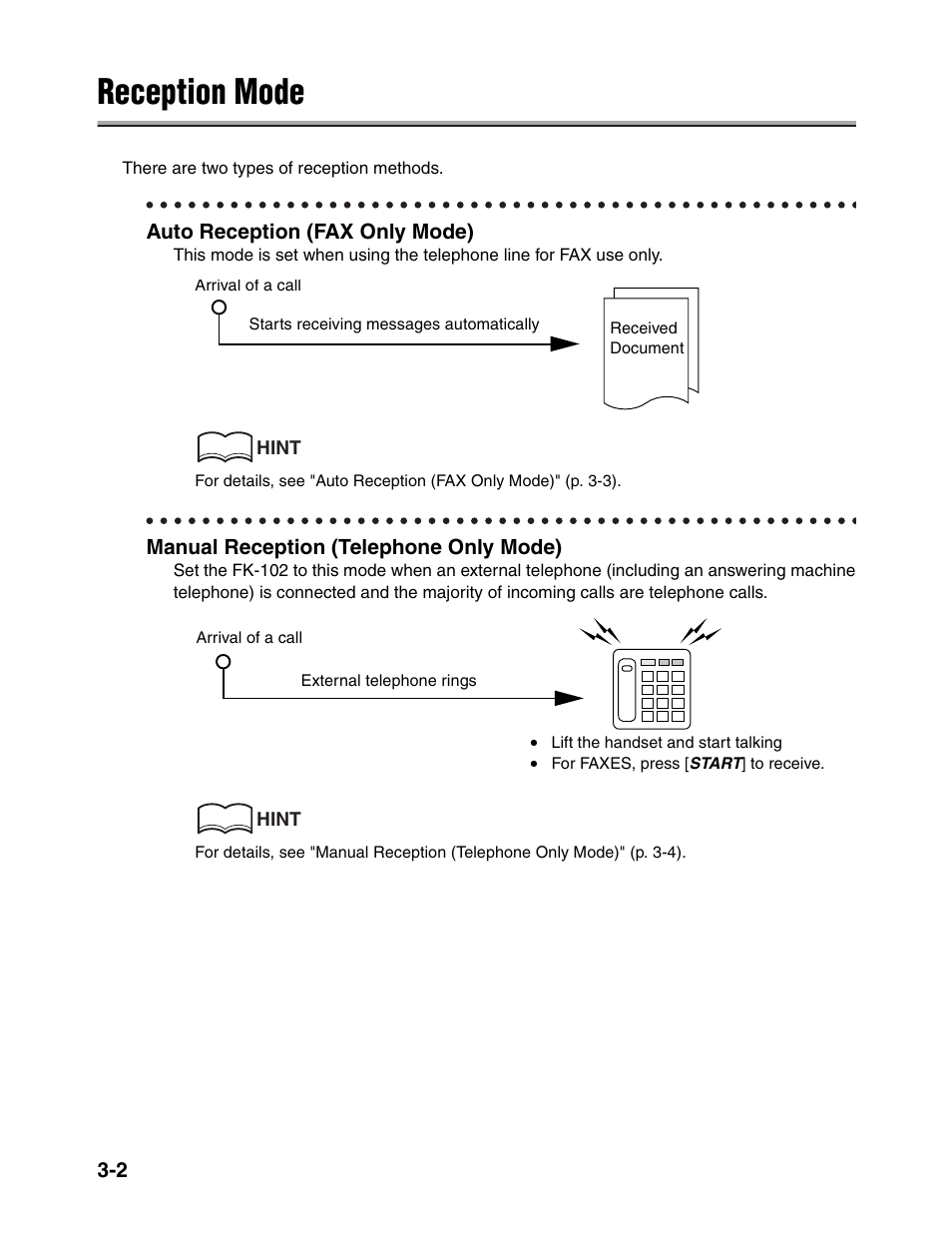 Reception Mode

There are two types of reception methods.

Auto Reception (FAX Only Mode)

This mode is set when using the telephone line for FAX use only.

Arrival of a call

Starts receiving messages automatically

Received Document

HINT

For details, see "Auto Reception (FAX Only Mode)" (p. 3-3).

Manual Reception (Telephone Only Mode)

Set the FK-102 to this mode when an external telephone (including an answering machine telephone) is connected and the majority of incoming calls are telephone calls.

Arrival of a call

External telephone rings

• Lift the handset and start talking
• For FAXES, press [START] to receive.

HINT

For details, see "Manual Reception (Telephone Only Mode)" (p. 3-4).

3-2